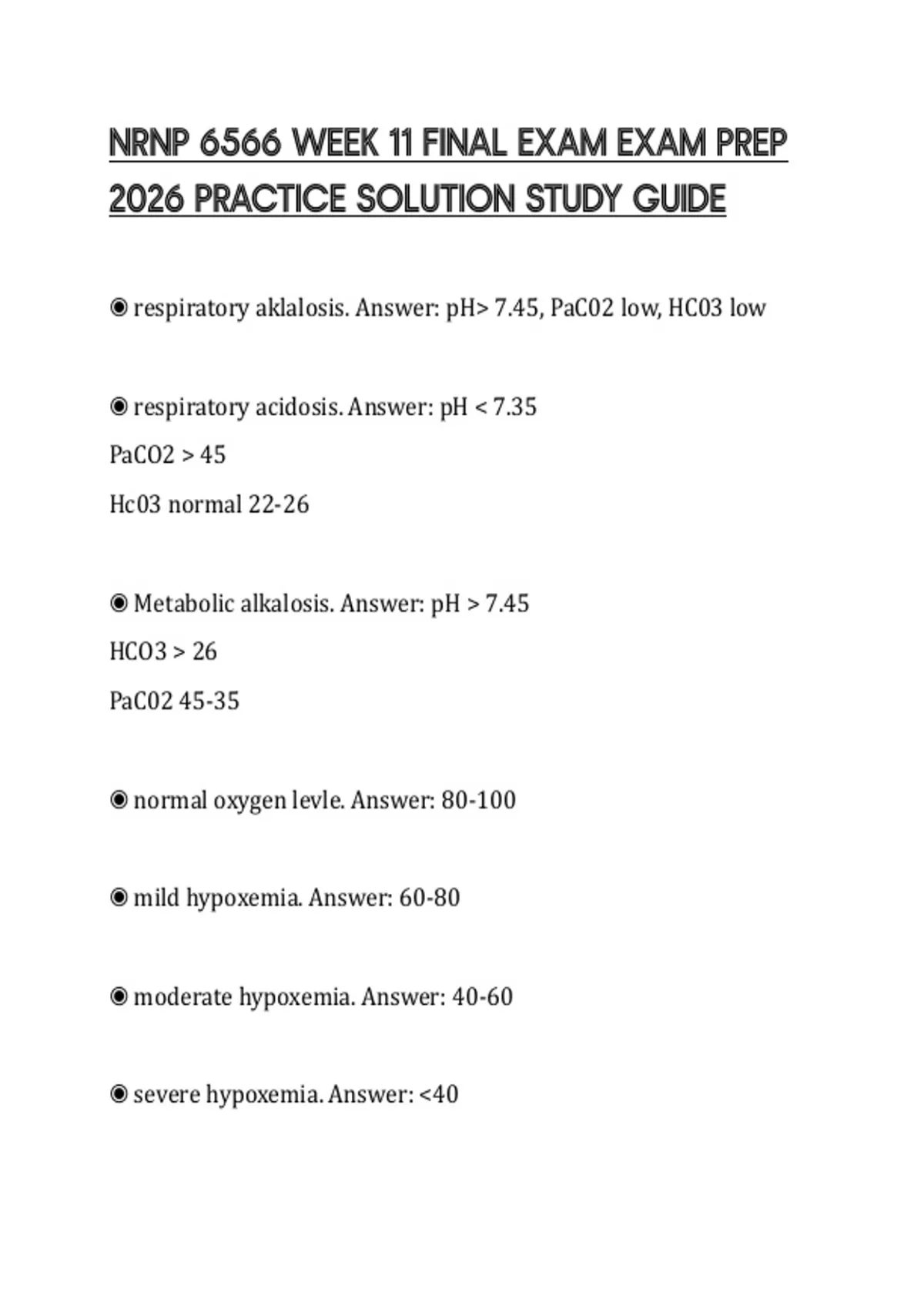 NRNP 6566 WEEK 11 FINAL EXAM EXAM PREP 2026 PRACTICE SOLUTION STUDY GUIDE

◉ respiratory aklalosis. Answer: pH> 7.45, PaC02 low, HC03 low

◉ respiratory acidosis. Answer: pH < 7.35

PaCO2 > 45

Hc03 normal 22-26

◉ Metabolic alkalosis. Answer: pH > 7.45

HCO3 > 26

PaC02 45-35

◉ normal oxygen levle. Answer: 80-100

◉ mild hypoxemia. Answer: 60-80

◉ moderate hypoxemia. Answer: 40-60

◉ severe hypoxemia. Answer: <40